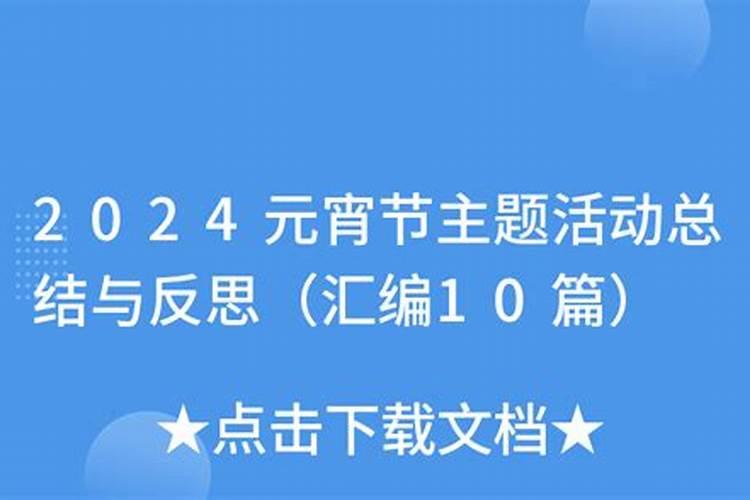 2024元宵节主题活动总结与反思（汇编10篇）

★点击下载文档★